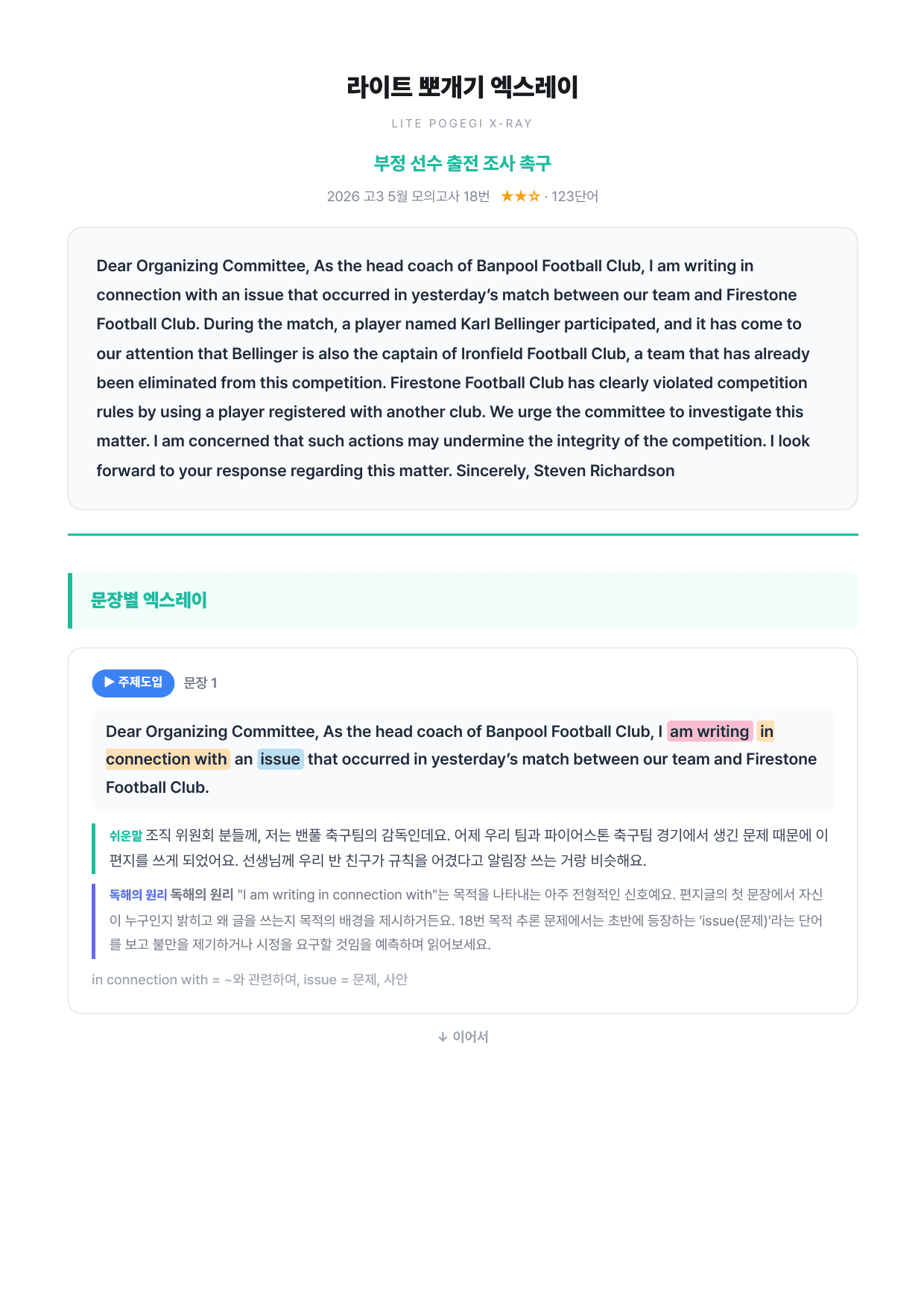 라이트 뽀개기 엑스레이

LITE POGEGI X-RAY

부정 선수 출전 조사 촉구

2026 고3 5월 모의고사 18번 ★★☆ · 123단어

Dear Organizing Committee, As the head coach of Banpool Football Club, I am writing in connection with an issue that occurred in yesterday's match between our team and Firestone Football Club. During the match, a player named Karl Bellinger participated, and it has come to our attention that Bellinger is also the captain of Ironfield Football Club, a team that has already been eliminated from this competition. Firestone Football Club has clearly violated competition rules by using a player registered with another club. We urge the committee to investigate this matter. I am concerned that such actions may undermine the integrity of the competition. I look forward to your response regarding this matter. Sincerely, Steven Richardson

문장별 엑스레이

▶ 주제도입 문장 1

Dear Organizing Committee, As the head coach of Banpool Football Club, I am writing in connection with an issue that occurred in yesterday's match between our team and Firestone Football Club.

쉬운말 조직 위원회 분들께, 저는 밴풀 축구팀의 감독인데요. 어제 우리 팀과 파이어스톤 축구팀 경기에서 생긴 문제 때문에 이 편지를 쓰게 되었어요. 선생님께 우리 반 친구가 규칙을 어겼다고 알림장 쓰는 거랑 비슷해요.

독해의 원리 독해의 원리 "I am writing in connection with"는 목적을 나타내는 아주 전형적인 신호예요. 편지글의 첫 문장에서 자신이 누구인지 밝히고 왜 글을 쓰는지 목적의 배경을 제시하거든요. 18번 목적 추론 문제에서는 초반에 등장하는 'issue(문제)'라는 단어를 보고 불만을 제기하거나 시정을 요구할 것임을 예측하며 읽어보세요.

in connection with = ~와 관련하여, issue = 문제, 사안

↓ 이어서